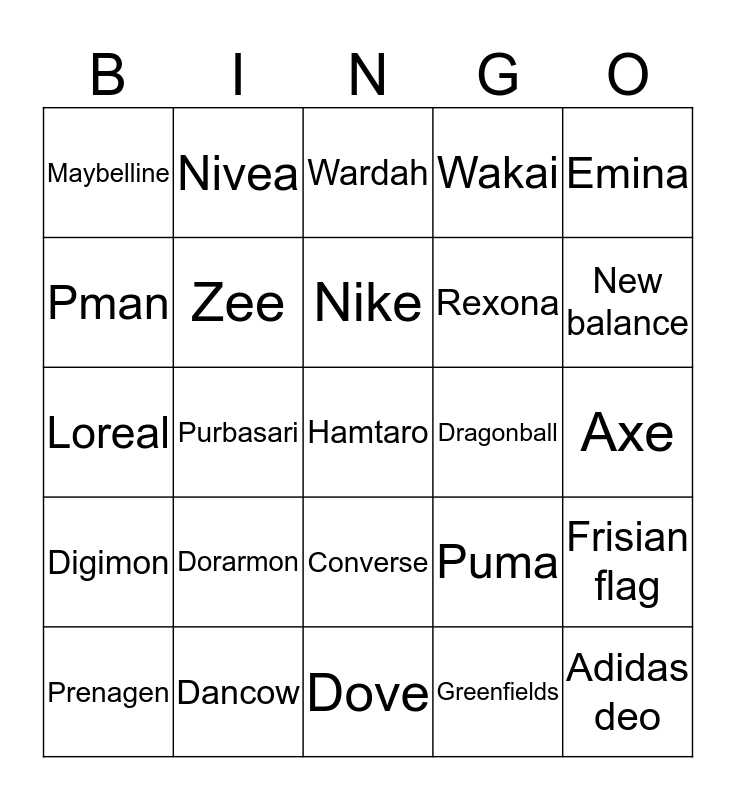 | B | I | N | G | O |
|---|---|---|---|---|
| Maybelline | Nivea | Wardah | Wakai | Emina |
| Pman | Zee | Nike | Rexona | New balance |
| Loreal | Purbasari | Hamtaro | Dragonball | Axe |
| Digimon | Dorarmon | Converse | Puma | Frisian flag |
| Prenagen | Dancow | Dove | Greenfields | Adidas deo |